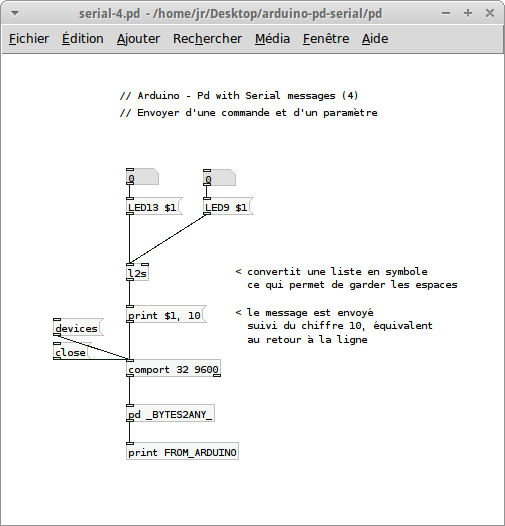 serial-4.pd - /home/jr/Desktop/arduino-pd-serial/pd

Fichier Édition Ajouter Rechercher Média Fenêtre Aide

// Arduino - Pd with Serial messages (4)
// Envoyer d'une commande et d'un paramètre

0

0

LED13 $1

LED9 $1

l2s

< convertit une liste en symbole
ce qui permet de garder les espaces

print $1, 10

< le message est envoyé
suivi du chiffre 10, équivalent
au retour à la ligne

devices

close

comport 32 9600

pd _BYTES2ANY_

print FROM_ARDUINO